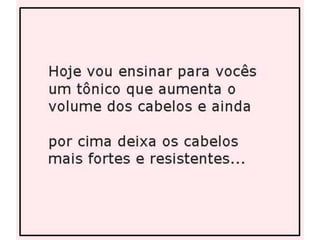 Hoje vou ensinar para vocês um tônico que aumenta o volume dos cabelos e ainda

por cima deixa os cabelos mais fortes e resistentes...